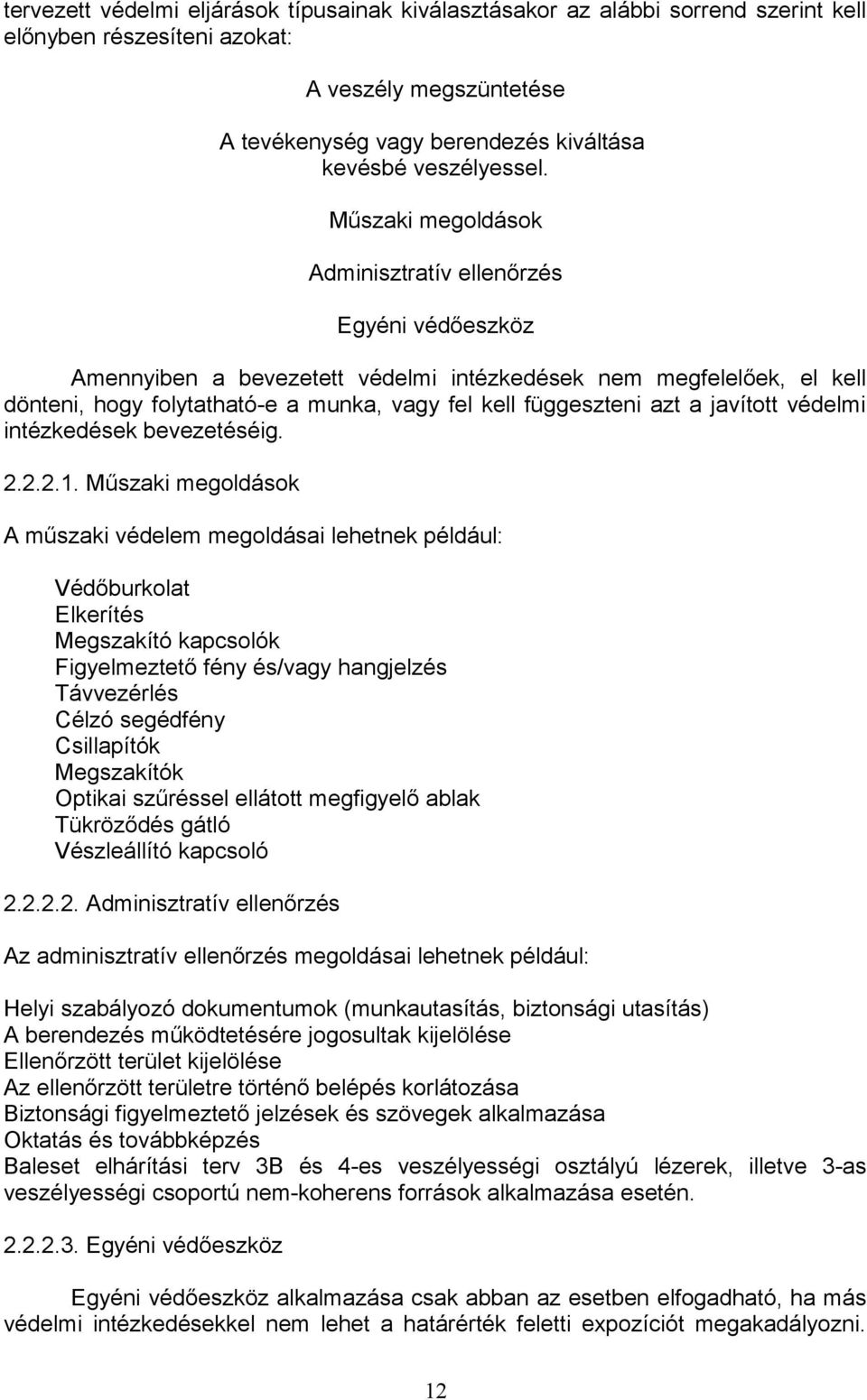 tervezett védelmi eljárások típusainak kiválasztásakor az alábbi sorrend szerint kell előnyben részesíteni azokat:

A veszély megszüntetése

A tevékenység vagy berendezés kiváltása kevésbé veszélyessel.

Műszaki megoldások

Adminisztratív ellenőrzés

Egyéni védőeszköz

Amennyiben a bevezetett védelmi intézkedések nem megfelelőek, el kell dönteni, hogy folytatható-e a munka, vagy fel kell függeszteni azt a javított védelmi intézkedések bevezetéséig.

2.2.2.1. Műszaki megoldások

A műszaki védelem megoldásai lehetnek például:

Védőburkolat
Elkerítés
Megszakító kapcsolók
Figyelmeztető fény és/vagy hangjelzés
Távvezérlés
Célzó segédfény
Csillapítók
Megszakítók
Optikai szűréssel ellátott megfigyelő ablak
Tükröződés gátló
Vészleállító kapcsoló

2.2.2.2. Adminisztratív ellenőrzés

Az adminisztratív ellenőrzés megoldásai lehetnek például:

Helyi szabályozó dokumentumok (munkautasítás, biztonsági utasítás)
A berendezés működtetésére jogosultak kijelölése
Ellenőrzött terület kijelölése
Az ellenőrzött területre történő belépés korlátozása
Biztonsági figyelmeztető jelzések és szövegek alkalmazása
Oktatás és továbbképzés
Baleset elhárítási terv 3B és 4-es veszélyességi osztályú lézerek, illetve 3-as veszélyességi csoportú nem-koherens források alkalmazása esetén.

2.2.2.3. Egyéni védőeszköz

Egyéni védőeszköz alkalmazása csak abban az esetben elfogadható, ha más védelmi intézkedésekkel nem lehet a határérték feletti expozíciót megakadályozni.

12